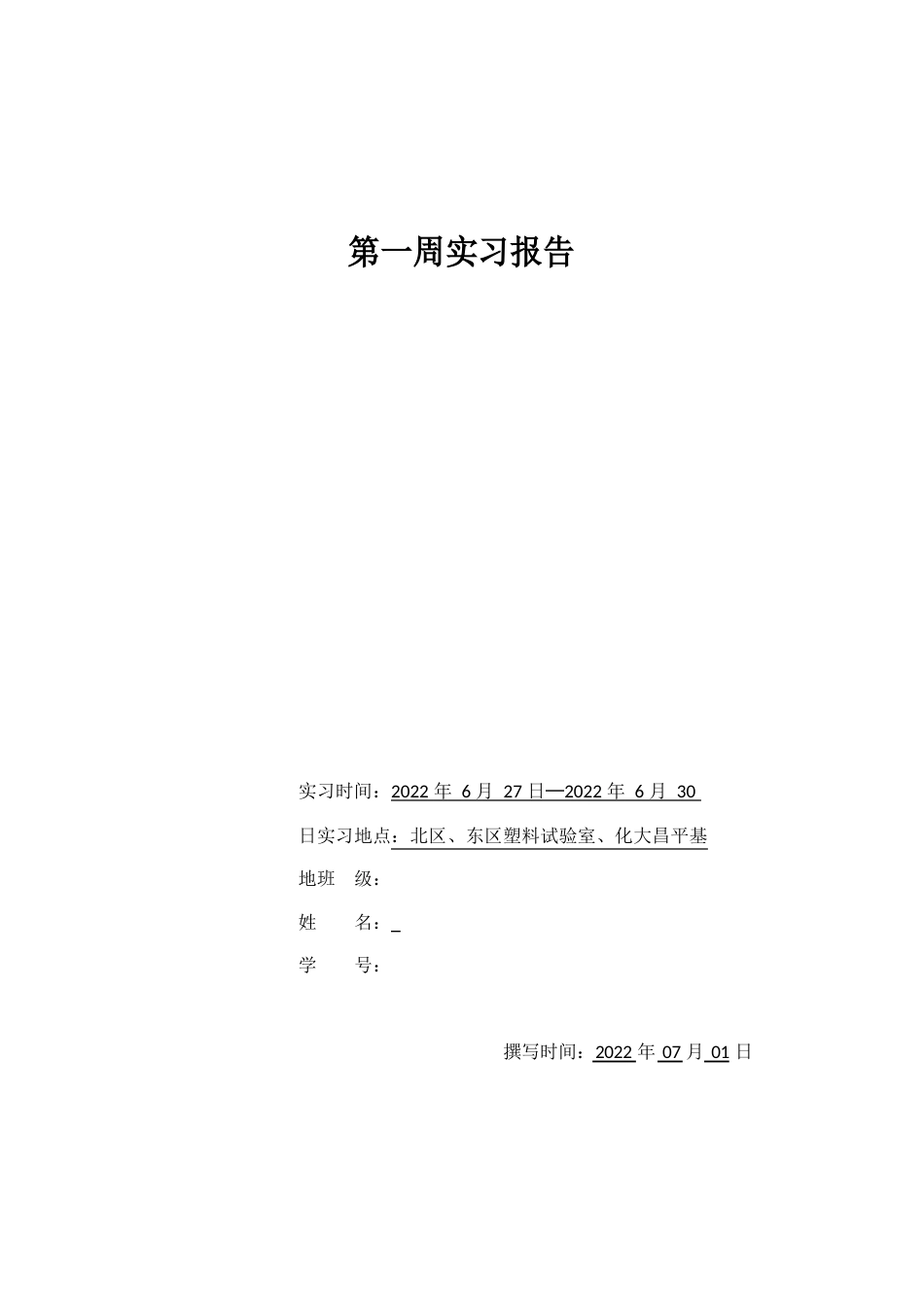 第一周实习报告

实习时间：2022 年 6 月 27 日—2022 年 6 月 30

日实习地点：北区、东区塑料试验室、化大昌平基

地班 级：

姓 名：_

学 号：

撰写时间：2022 年 07 月 01 日